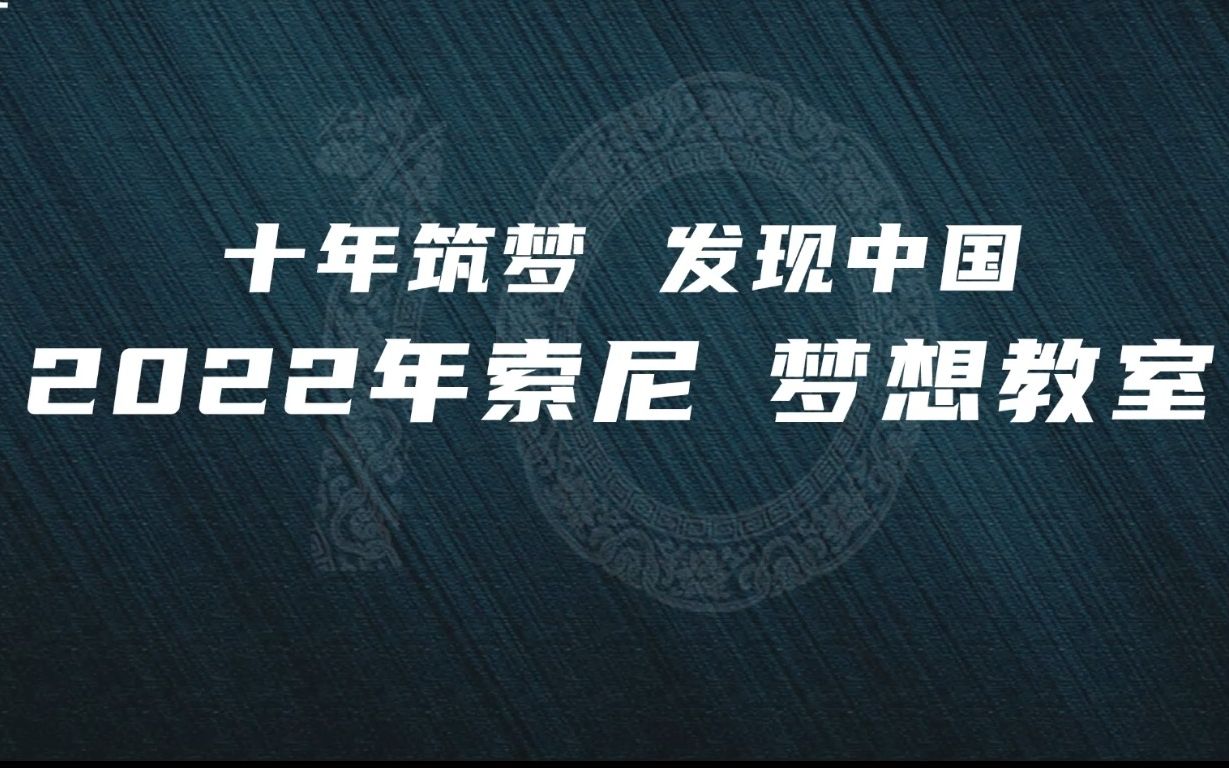 十年筑梦 发现中国
2022年索尼 梦想教室